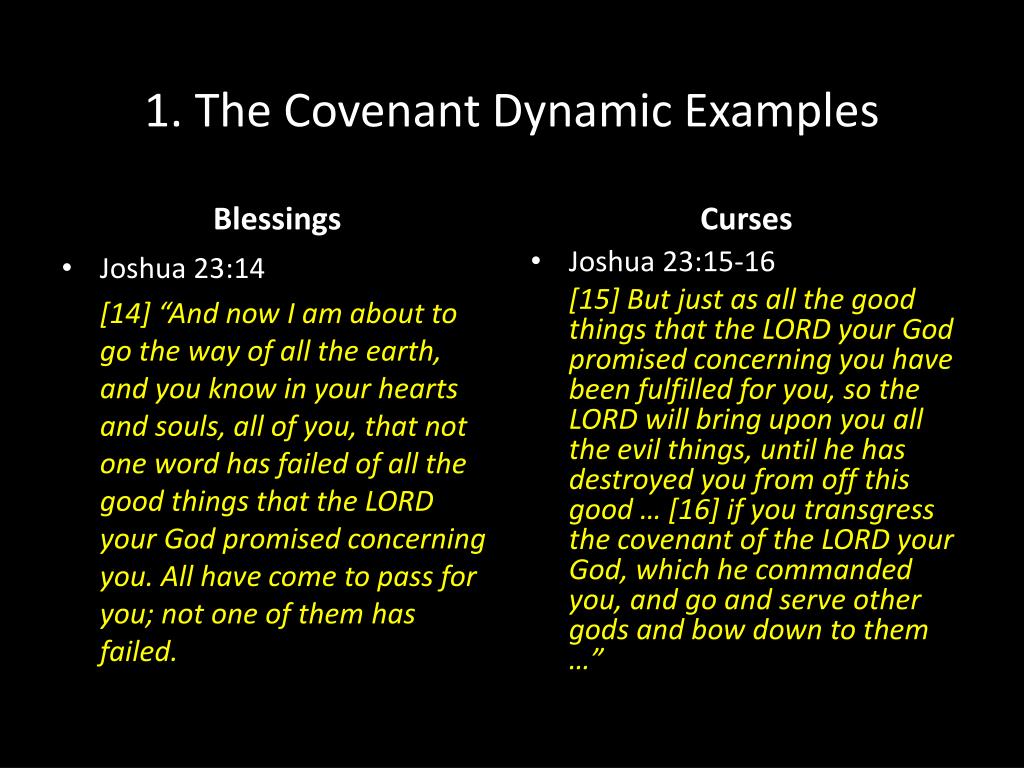 1. The Covenant Dynamic Examples

Blessings

• Joshua 23:14

[14] “And now I am about to go the way of all the earth, and you know in your hearts and souls, all of you, that not one word has failed of all the good things that the LORD your God promised concerning you. All have come to pass for you; not one of them has failed.

Curses

• Joshua 23:15-16

[15] But just as all the good things that the LORD your God promised concerning you have been fulfilled for you, so the LORD will bring upon you all the evil things, until he has destroyed you from off this good … [16] if you transgress the covenant of the LORD your God, which he commanded you, and go and serve other gods and bow down to them …”